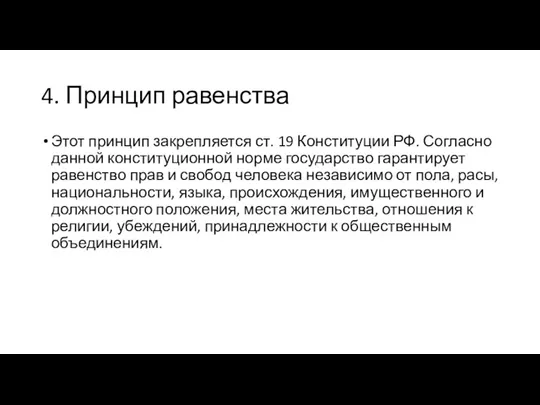 4. Принцип равенства

• Этот принцип закрепляется ст. 19 Конституции РФ. Согласно данной конституционной норме государство гарантирует равенство прав и свобод человека независимо от пола, расы, национальности, языка, происхождения, имущественного и должностного положения, места жительства, отношения к религии, убеждений, принадлежности к общественным объединениям.